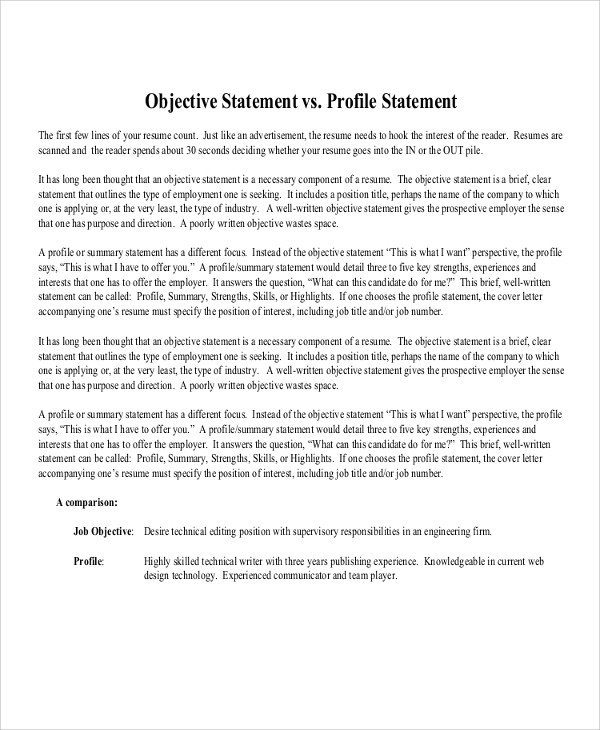 Objective Statement vs. Profile Statement

The first few lines of your resume count. Just like an advertisement, the resume needs to hook the interest of the reader. Resumes are scanned and the reader spends about 30 seconds deciding whether your resume goes into the IN or the OUT pile.

It has long been thought that an objective statement is a necessary component of a resume. The objective statement is a brief, clear statement that outlines the type of employment one is seeking. It includes a position title, perhaps the name of the company to which one is applying or, at the very least, the type of industry. A well-written objective statement gives the prospective employer the sense that one has purpose and direction. A poorly written objective wastes space.

A profile or summary statement has a different focus. Instead of the objective statement "This is what I want" perspective, the profile says, "This is what I have to offer you." A profile/summary statement would detail three to five key strengths, experiences and interests that one has to offer the employer. It answers the question, "What can this candidate do for me?" This brief, well-written statement can be called: Profile, Summary, Strengths, Skills, or Highlights. If one chooses the profile statement, the cover letter accompanying one's resume must specify the position of interest, including job title and/or job number.

It has long been thought that an objective statement is a necessary component of a resume. The objective statement is a brief, clear statement that outlines the type of employment one is seeking. It includes a position title, perhaps the name of the company to which one is applying or, at the very least, the type of industry. A well-written objective statement gives the prospective employer the sense that one has purpose and direction. A poorly written objective wastes space.

A profile or summary statement has a different focus. Instead of the objective statement "This is what I want" perspective, the profile says, "This is what I have to offer you." A profile/summary statement would detail three to five key strengths, experiences and interests that one has to offer the employer. It answers the question, "What can this candidate do for me?" This brief, well-written statement can be called: Profile, Summary, Strengths, Skills, or Highlights. If one chooses the profile statement, the cover letter accompanying one's resume must specify the position of interest, including job title and/or job number.

A comparison:

Job Objective: Desire technical editing position with supervisory responsibilities in an engineering firm.

Profile: Highly skilled technical writer with three years publishing experience. Knowledgeable in current web design technology. Experienced communicator and team player.